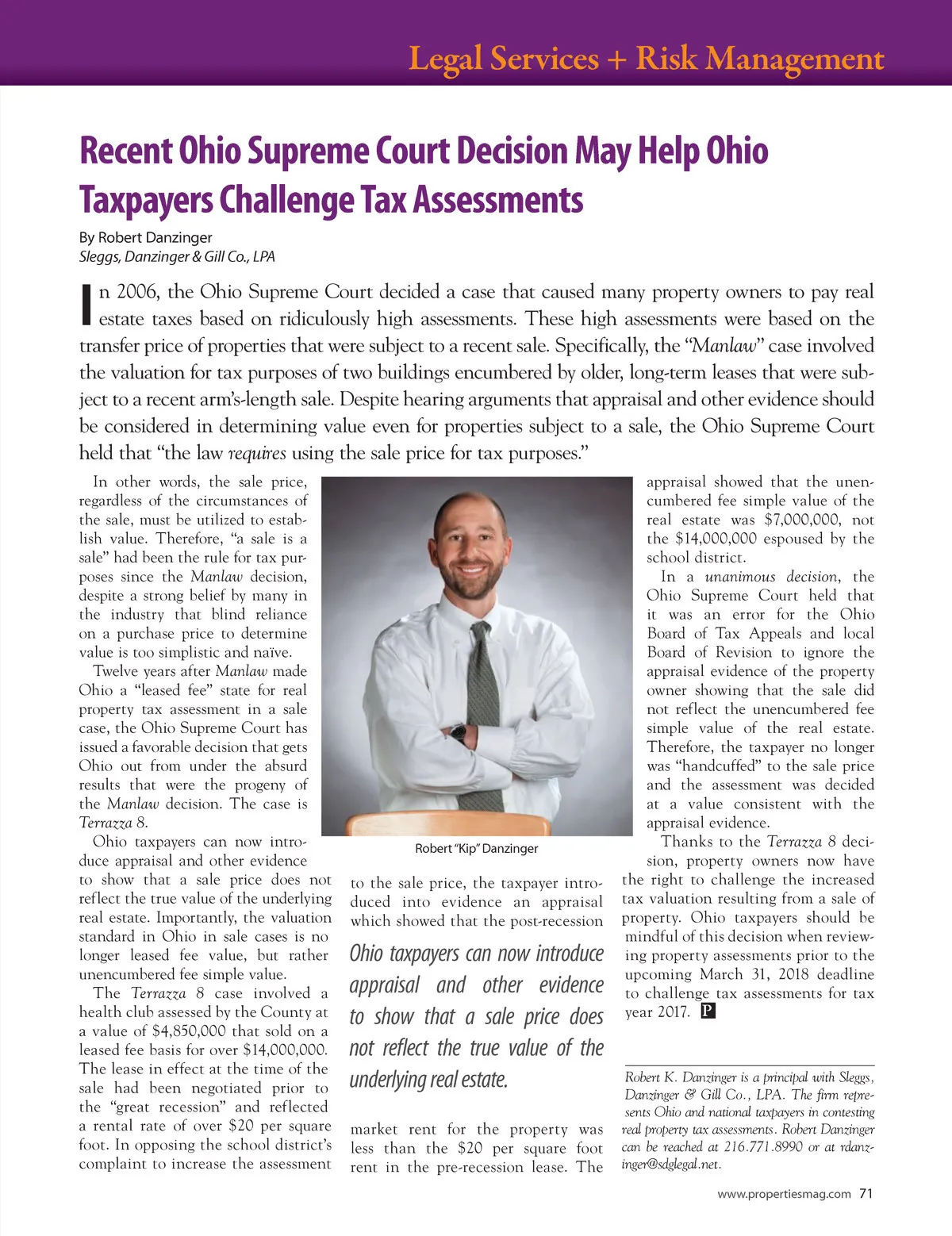 Legal Services + Risk Management

Recent Ohio Supreme Court Decision May Help Ohio Taxpayers Challenge Tax Assessments

By Robert Danzinger
Sleggs, Danzinger & Gill Co., LPA

In 2006, the Ohio Supreme Court decided a case that caused many property owners to pay real estate taxes based on ridiculously high assessments. These high assessments were based on the transfer price of properties that were subject to a recent sale. Specifically, the "Manlaw" case involved the valuation for tax purposes of two buildings encumbered by older, long-term leases that were subject to a recent arm's-length sale. Despite hearing arguments that appraisal and other evidence should be considered in determining value even for properties subject to a sale, the Ohio Supreme Court held that "the law requires using the sale price for tax purposes."

In other words, the sale price, regardless of the circumstances of the sale, must be utilized to establish value. Therefore, "a sale is a sale" had been the rule for tax purposes since the Manlaw decision, despite a strong belief by many in the industry that blind reliance on a purchase price to determine value is too simplistic and naïve.

Twelve years after Manlaw made Ohio a "leased fee" state for real property tax assessment in a sale case, the Ohio Supreme Court has issued a favorable decision that gets Ohio out from under the absurd results that were the progeny of the Manlaw decision. The case is Terrazza 8.

Ohio taxpayers can now introduce appraisal and other evidence to show that a sale price does not reflect the true value of the underlying real estate. Importantly, the valuation standard in Ohio in sale cases is no longer leased fee value, but rather unencumbered fee simple value.

The Terrazza 8 case involved a health club assessed by the County at a value of $4,850,000 that sold on a leased fee basis for over $14,000,000. The lease in effect at the time of the sale had been negotiated prior to the "great recession" and reflected a rental rate of over $20 per square foot. In opposing the school district's complaint to increase the assessment

Robert "Kip" Danzinger

to the sale price, the taxpayer introduced into evidence an appraisal which showed that the post-recession

Ohio taxpayers can now introduce appraisal and other evidence to show that a sale price does not reflect the true value of the underlying real estate.

market rent for the property was less than the $20 per square foot rent in the pre-recession lease. The

appraisal showed that the unencumbered fee simple value of the real estate was $7,000,000, not the $14,000,000 espoused by the school district.

In a unanimous decision, the Ohio Supreme Court held that it was an error for the Ohio Board of Tax Appeals and local Board of Revision to ignore the appraisal evidence of the property owner showing that the sale did not reflect the unencumbered fee simple value of the real estate. Therefore, the taxpayer no longer was "handcuffed" to the sale price and the assessment was decided at a value consistent with the appraisal evidence.

Thanks to the Terrazza 8 decision, property owners now have the right to challenge the increased tax valuation resulting from a sale of property. Ohio taxpayers should be mindful of this decision when reviewing property assessments prior to the upcoming March 31, 2018 deadline to challenge tax assessments for tax year 2017. P

Robert K. Danzinger is a principal with Sleggs, Danzinger & Gill Co., LPA. The firm represents Ohio and national taxpayers in contesting real property tax assessments. Robert Danzinger can be reached at 216.771.8990 or at rdanzinger@sdglegal.net.

www.propertiesmag.com 71